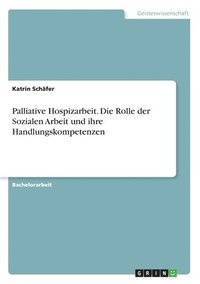 Geisteswissenschaft

Katrin Schäfer

Palliative Hospizarbeit. Die Rolle der Sozialen Arbeit und ihre Handlungskompetenzen

Bachelorarbeit

GRIN